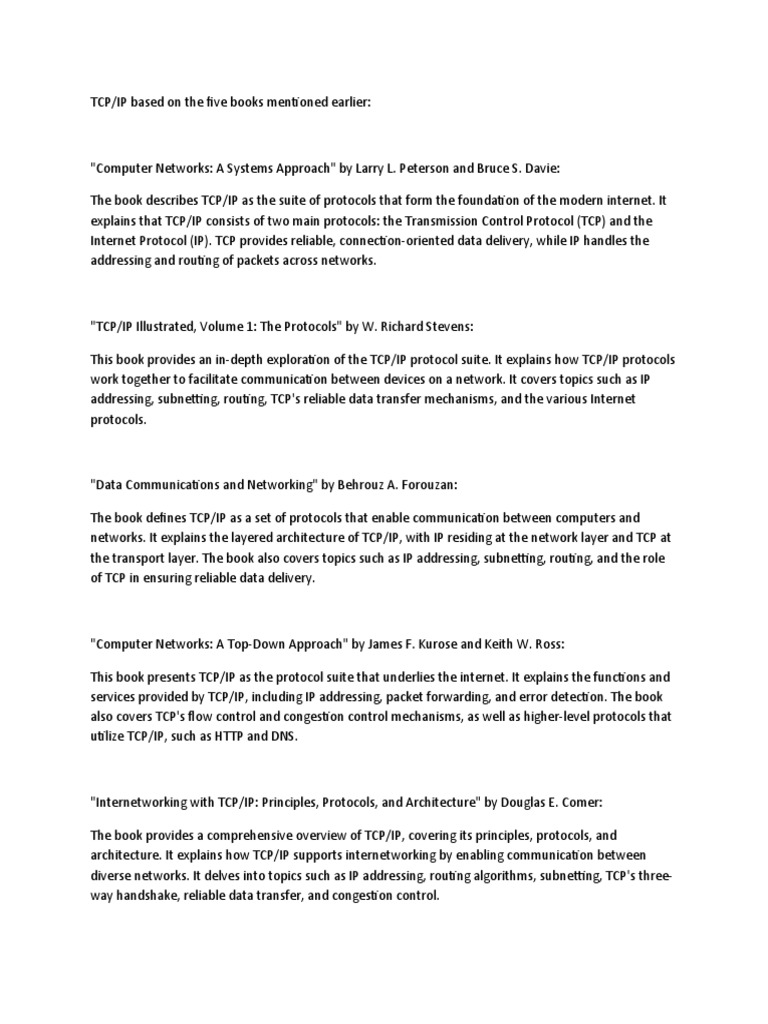 TCP/IP based on the five books mentioned earlier:

"Computer Networks: A Systems Approach" by Larry L. Peterson and Bruce S. Davie:

The book describes TCP/IP as the suite of protocols that form the foundation of the modern internet. It explains that TCP/IP consists of two main protocols: the Transmission Control Protocol (TCP) and the Internet Protocol (IP). TCP provides reliable, connection-oriented data delivery, while IP handles the addressing and routing of packets across networks.

"TCP/IP Illustrated, Volume 1: The Protocols" by W. Richard Stevens:

This book provides an in-depth exploration of the TCP/IP protocol suite. It explains how TCP/IP protocols work together to facilitate communication between devices on a network. It covers topics such as IP addressing, subnetting, routing, TCP's reliable data transfer mechanisms, and the various Internet protocols.

"Data Communications and Networking" by Behrouz A. Forouzan:

The book defines TCP/IP as a set of protocols that enable communication between computers and networks. It explains the layered architecture of TCP/IP, with IP residing at the network layer and TCP at the transport layer. The book also covers topics such as IP addressing, subnetting, routing, and the role of TCP in ensuring reliable data delivery.

"Computer Networks: A Top-Down Approach" by James F. Kurose and Keith W. Ross:

This book presents TCP/IP as the protocol suite that underlies the internet. It explains the functions and services provided by TCP/IP, including IP addressing, packet forwarding, and error detection. The book also covers TCP's flow control and congestion control mechanisms, as well as higher-level protocols that utilize TCP/IP, such as HTTP and DNS.

"Internetworking with TCP/IP: Principles, Protocols, and Architecture" by Douglas E. Comer:

The book provides a comprehensive overview of TCP/IP, covering its principles, protocols, and architecture. It explains how TCP/IP supports internetworking by enabling communication between diverse networks. It delves into topics such as IP addressing, routing algorithms, subnetting, TCP's three-way handshake, reliable data transfer, and congestion control.